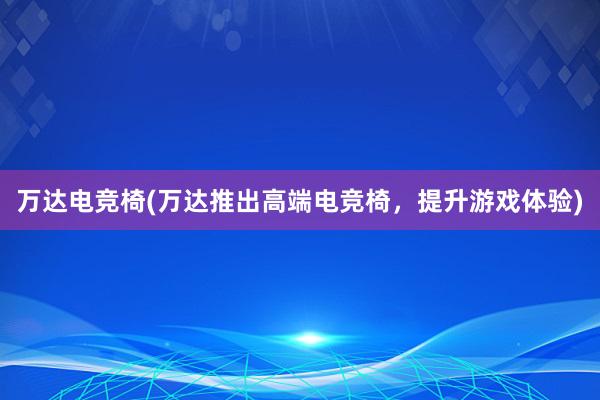 万达电竞椅(万达推出高端电竞椅，提升游戏体验)